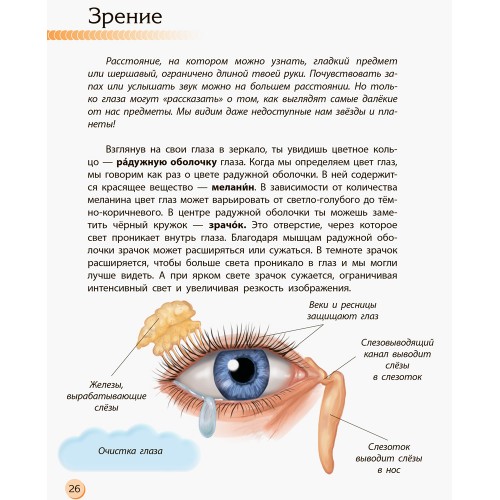 Зрение

Расстояние, на котором можно узнать, гладкий предмет или шершавый, ограничено длиной твоей руки. Почувствовать запах или услышать звук можно на большем расстоянии. Но только глаза могут «рассказать» о том, как выглядят самые далёкие от нас предметы. Мы видим даже недоступные нам звёзды и планеты!

Взглянув на свои глаза в зеркало, ты увидишь цветное кольцо — ра́дужную оболочку глаза. Когда мы определяем цвет глаз, мы говорим как раз о цвете радужной оболочки. В ней содержится красящее вещество — мелани́н. В зависимости от количества меланина цвет глаз может варьировать от светло-голубого до тёмно-коричневого. В центре радужной оболочки ты можешь заметить чёрный кружок — зрачо́к. Это отверстие, через которое свет проникает внутрь глаза. Благодаря мышцам радужной оболочки зрачок может расширяться или сужаться. В темноте зрачок расширяется, чтобы больше света проникало в глаз и мы могли лучше видеть. А при ярком свете зрачок сужается, ограничивая интенсивный свет и увеличивая резкость изображения.

Веки и ресницы защищают глаз

Слезовыводящий канал выводит слёзы в слезоток

Железы, вырабатывающие слёзы

Очистка глаза

Слезоток выводит слёзы в нос

26